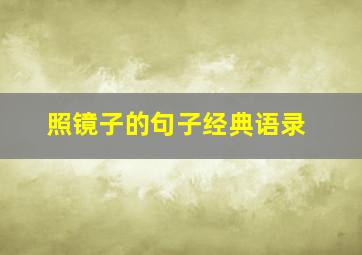 照镜子的句子经典语录